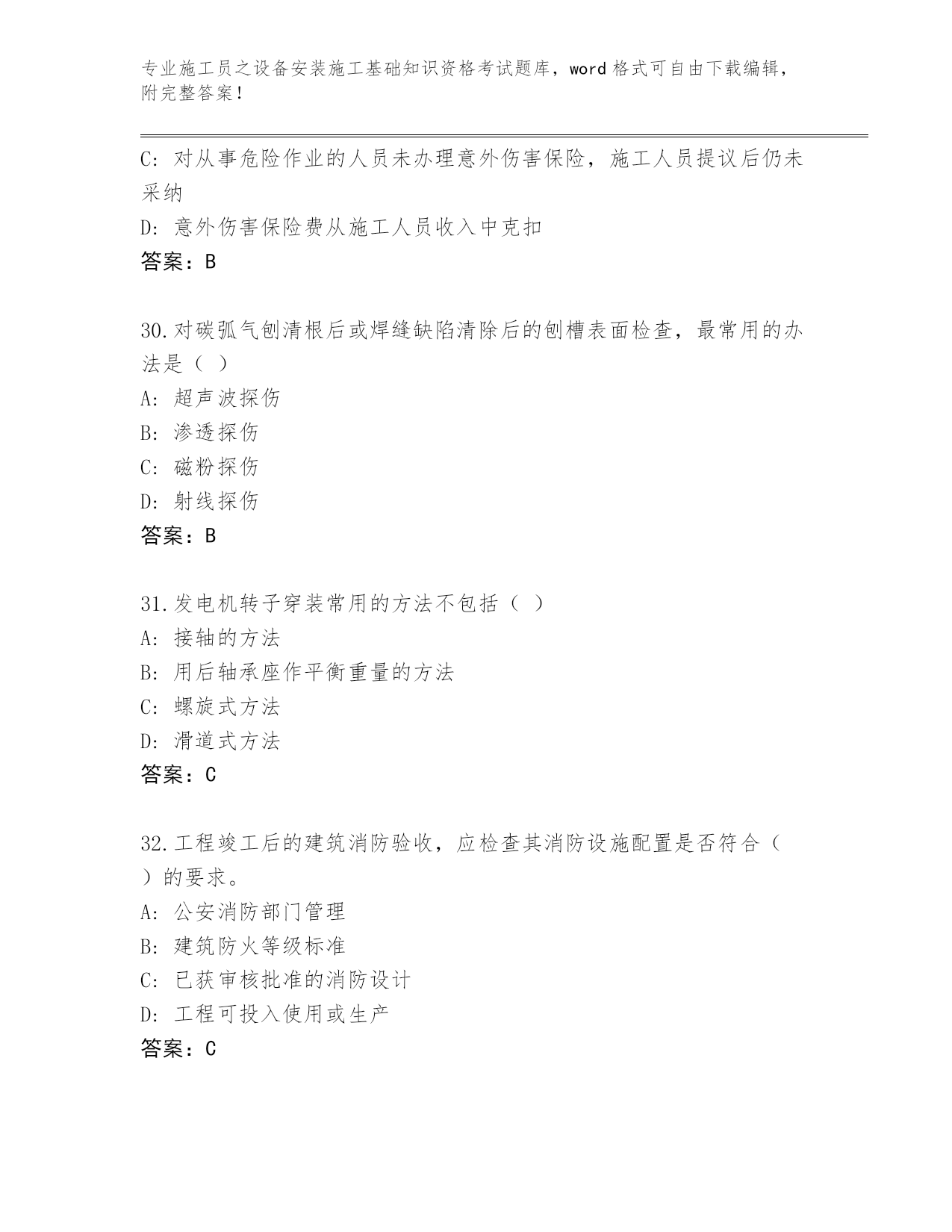 专业施工员之设备安装施工基础知识资格考试题库，word 格式可自由下载编辑，附完整答案！

C: 对从事危险作业的人员未办理意外伤害保险，施工人员提议后仍未采纳
D: 意外伤害保险费从施工人员收入中克扣
答案：B

30.对碳弧气刨清根后或焊缝缺陷清除后的刨槽表面检查，最常用的办法是（ ）
A: 超声波探伤
B: 渗透探伤
C: 磁粉探伤
D: 射线探伤
答案：B

31.发电机转子穿装常用的方法不包括（ ）
A: 接轴的方法
B: 用后轴承座作平衡重量的方法
C: 螺旋式方法
D: 滑道式方法
答案：C

32.工程竣工后的建筑消防验收，应检查其消防设施配置是否符合（ ）的要求。
A: 公安消防部门管理
B: 建筑防火等级标准
C: 已获审核批准的消防设计
D: 工程可投入使用或生产
答案：C